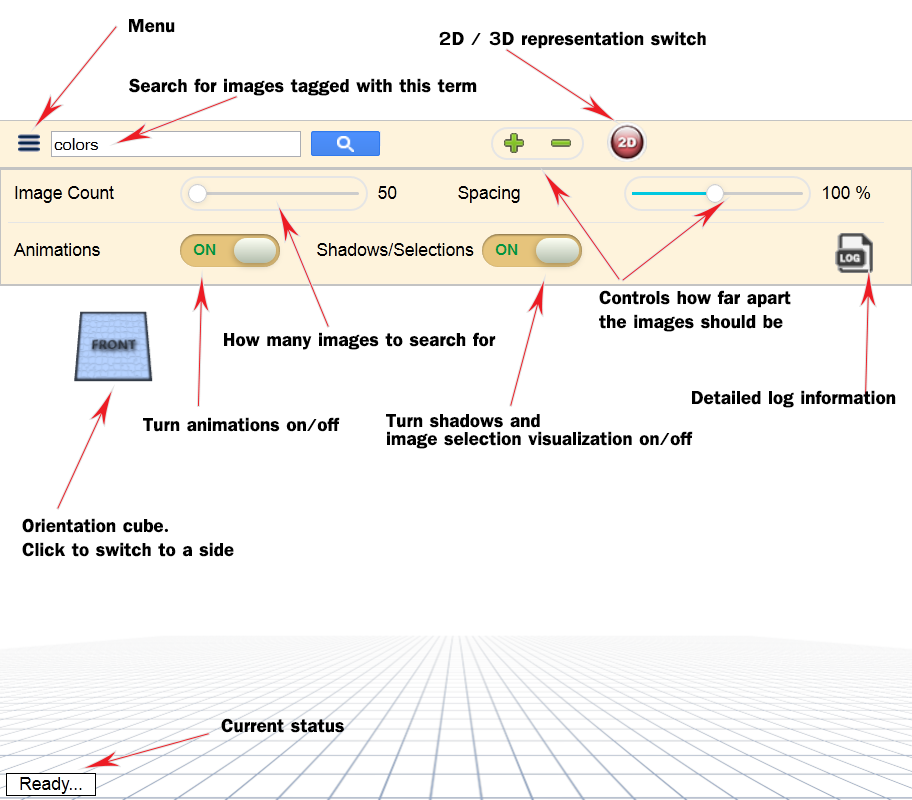 Menu

2D / 3D representation switch

Search for images tagged with this term

colors

2D

Image Count 50 Spacing 100 %

Animations ON Shadows/Selections ON

LOG

Controls how far apart the images should be

FRONT

How many images to search for

Detailed log information

Turn animations on/off

Turn shadows and image selection visualization on/off

Orientation cube.
Click to switch to a side

Current status

Ready...